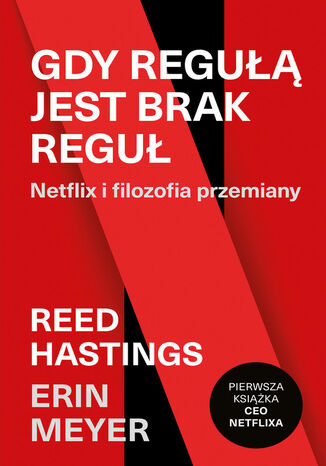 GDY REGUŁĄ JEST BRAK REGUŁ

Netflix i filozofia przemiany

REED HASTINGS

ERIN MEYER

PIERWSZA KSIĄŻKA CEO NETFLIXA